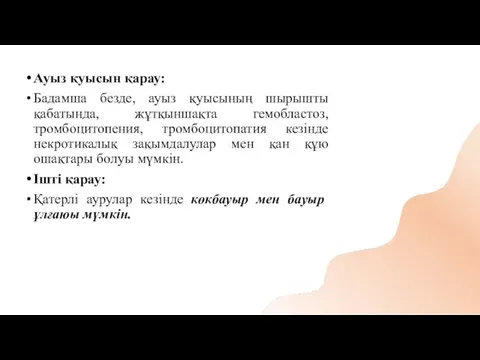 • Ауыз қуысын қарау:

• Бадамша безде, ауыз қуысының шырышты қабатында, жұтқыншақта гемобластоз, тромбоцитопения, тромбоцитопатия кезінде некротикалық зақымдалулар мен қан құю ошақтары болуы мүмкін.

• Ішті қарау:

• Қатерлі аурулар кезінде көкбауыр мен бауыр ұлғаюы мүмкін.